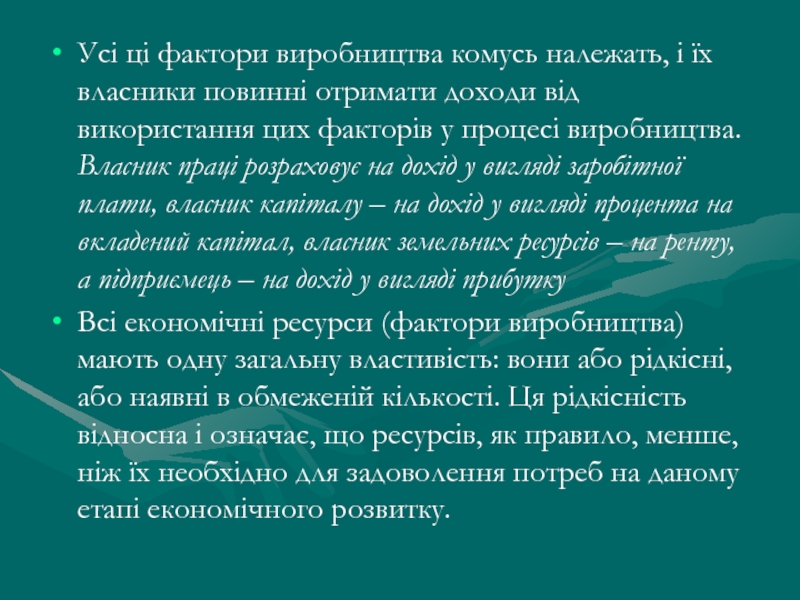 • Усі ці фактори виробництва комусь належать, і їх власники повинні отримати доходи від використання цих факторів у процесі виробництва. Власник праці розраховує на дохід у вигляді заробітної плати, власник капіталу – на дохід у вигляді процента на вкладений капітал, власник земельних ресурсів – на ренту, а підприємець – на дохід у вигляді прибутку

• Всі економічні ресурси (фактори виробництва) мають одну загальну властивість: вони або рідкісні, або наявні в обмеженій кількості. Ця рідкісність відносна і означає, що ресурсів, як правило, менше, ніж їх необхідно для задоволення потреб на даному етапі економічного розвитку.